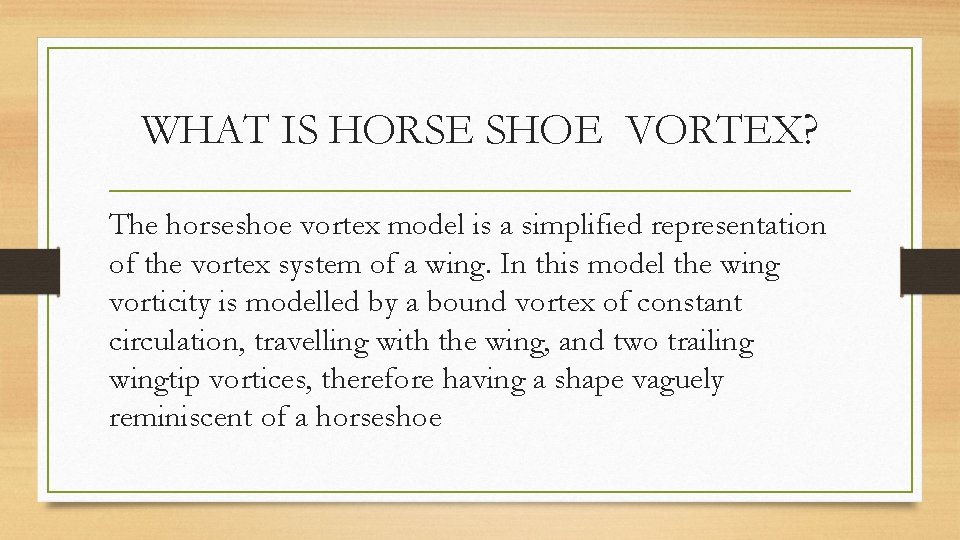 WHAT IS HORSE SHOE  VORTEX?

The horseshoe vortex model is a simplified representation of the vortex system of a wing. In this model the wing vorticity is modelled by a bound vortex of constant circulation, travelling with the wing, and two trailing wingtip vortices, therefore having a shape vaguely reminiscent of a horseshoe